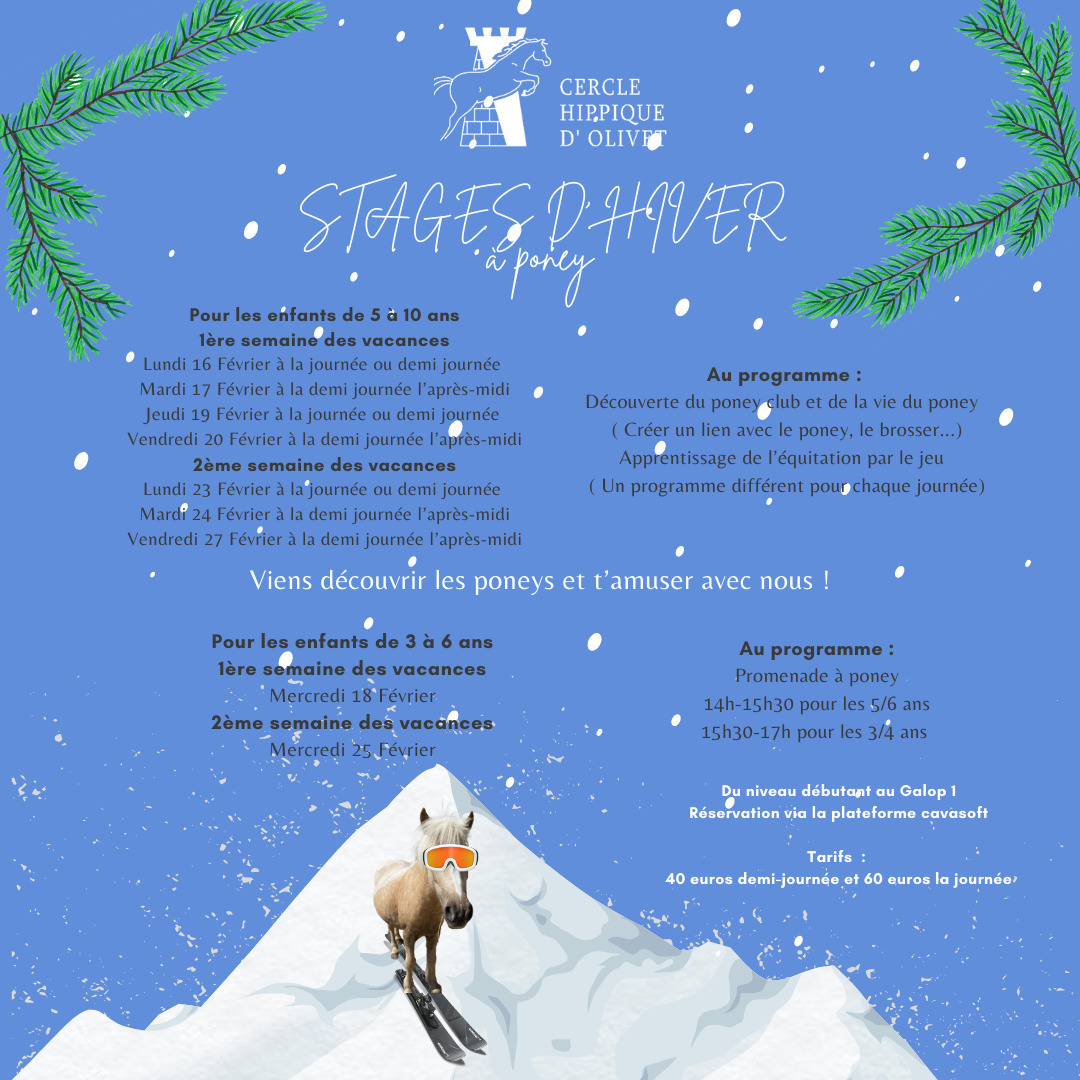 CERCLE
HIPPIQUE
D' OLIVET

STAGES D'HIVER
à poney

Pour les enfants de 5 à 10 ans
1ère semaine des vacances
Lundi 16 Février à la journée ou demi journée
Mardi 17 Février à la demi journée l'après-midi
Jeudi 19 Février à la journée ou demi journée
Vendredi 20 Février à la demi journée l'après-midi
2ème semaine des vacances
Lundi 23 Février à la journée ou demi journée
Mardi 24 Février à la demi journée l'après-midi
Vendredi 27 Février à la demi journée l'après-midi

Au programme :
Découverte du poney club et de la vie du poney
( Créer un lien avec le poney, le brosser...)
Apprentissage de l'équitation par le jeu
( Un programme différent pour chaque journée)

Viens découvrir les poneys et t'amuser avec nous !

Pour les enfants de 3 à 6 ans
1ère semaine des vacances
Mercredi 18 Février
2ème semaine des vacances
Mercredi 25 Février

Au programme :
Promenade à poney
14h-15h30 pour les 5/6 ans
15h30-17h pour les 3/4 ans

Du niveau débutant au Galop 1
Réservation via la plateforme cavasoft

Tarifs :
40 euros demi-journée et 60 euros la journée